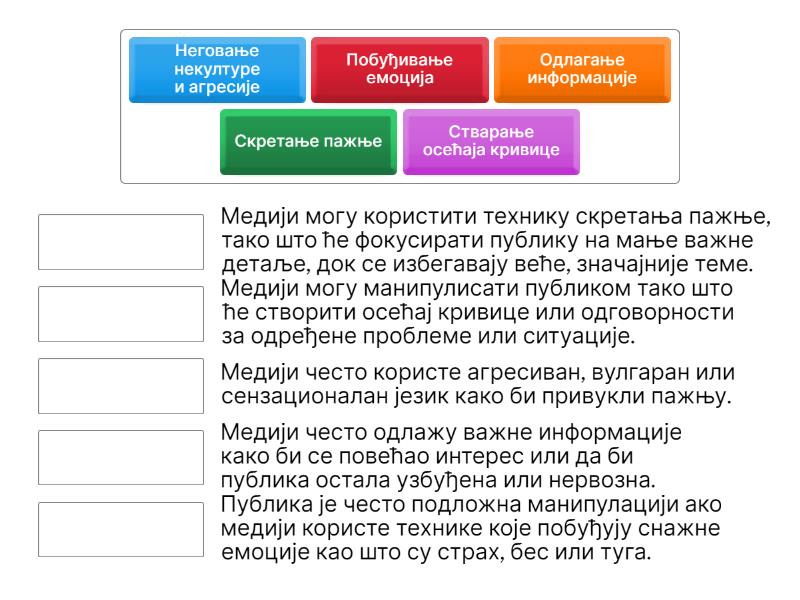 Неговање некултуре и агресије

Побуђивање емоција

Одлагање информације

Скретање пажње

Стварање осећаја кривице

Медији могу користити технику скретања пажње, тако што ће фокусирати публику на мање важне детаље, док се избегавају веће, значајније теме.

Медији могу манипулисати публиком тако што ће створити осећај кривице или одговорности за одређене проблеме или ситуације.

Медији често користе агресиван, вулгаран или сензационалан језик како би привукли пажњу.

Медији често одлажу важне информације како би се повећао интерес или да би публика остала узбуђена или нервозна.

Публика је често подложна манипулацији ако медији користе технике које побуђују снажне емоције као што су страх, бес или туга.